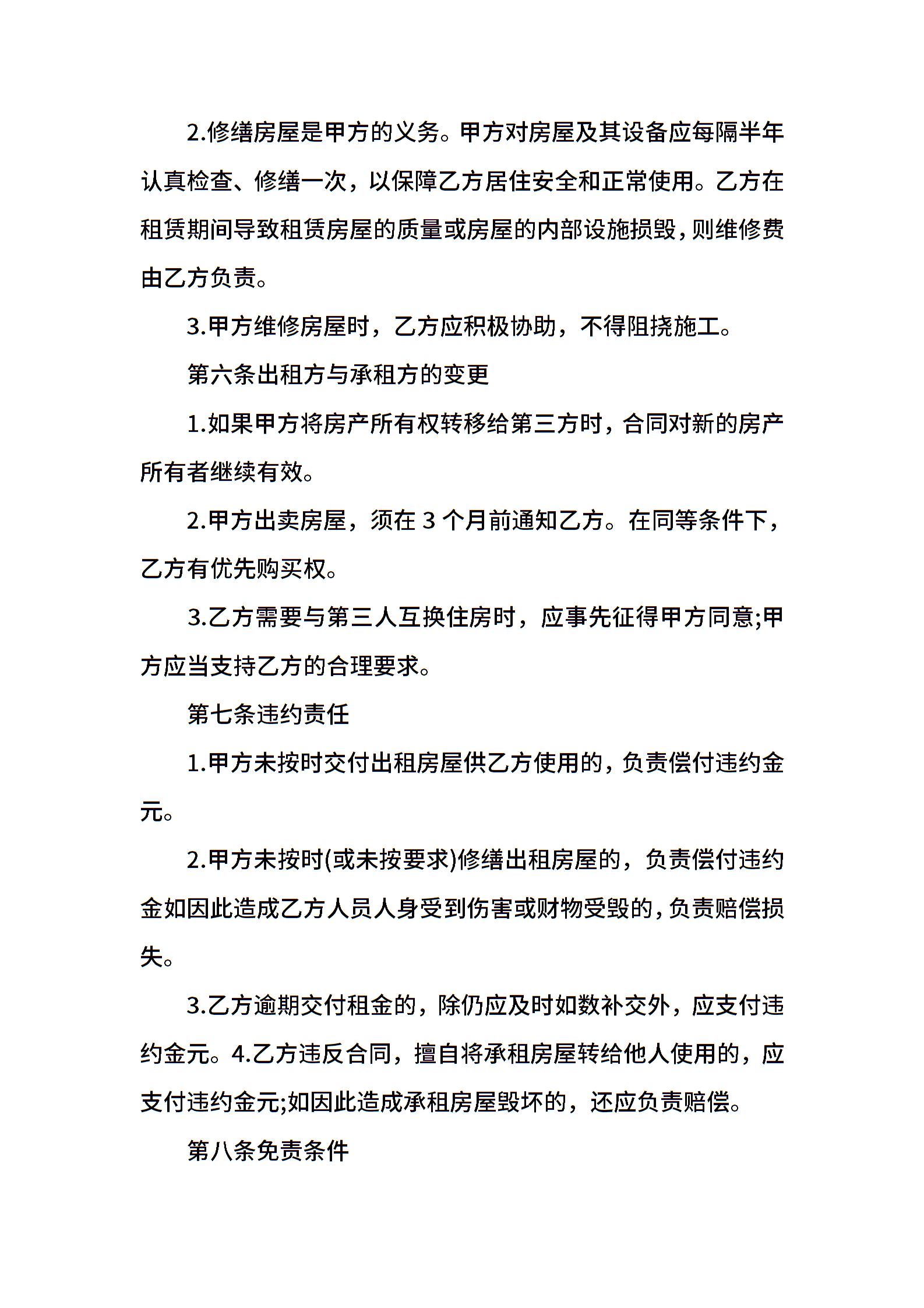 2.修缮房屋是甲方的义务。甲方对房屋及其设备应每隔半年认真检查、修缮一次，以保障乙方居住安全和正常使用。乙方在租赁期间导致租赁房屋的质量或房屋的内部设施损毁,则维修费由乙方负责。

3.甲方维修房屋时，乙方应积极协助，不得阻挠施工。

第六条出租方与承租方的变更

1.如果甲方将房产所有权转移给第三方时，合同对新的房产所有者继续有效。

2.甲方出卖房屋，须在 3 个月前通知乙方。在同等条件下，乙方有优先购买权。

3.乙方需要与第三人互换住房时，应事先征得甲方同意;甲方应当支持乙方的合理要求。

第七条违约责任

1.甲方未按时交付出租房屋供乙方使用的，负责偿付违约金元。

2.甲方未按时(或未按要求)修缮出租房屋的，负责偿付违约金如因此造成乙方人员人身受到伤害或财物受毁的，负责赔偿损失。

3.乙方逾期交付租金的，除仍应及时如数补交外，应支付违约金元。4.乙方违反合同，擅自将承租房屋转给他人使用的，应支付违约金元;如因此造成承租房屋毁坏的，还应负责赔偿。

第八条免责条件